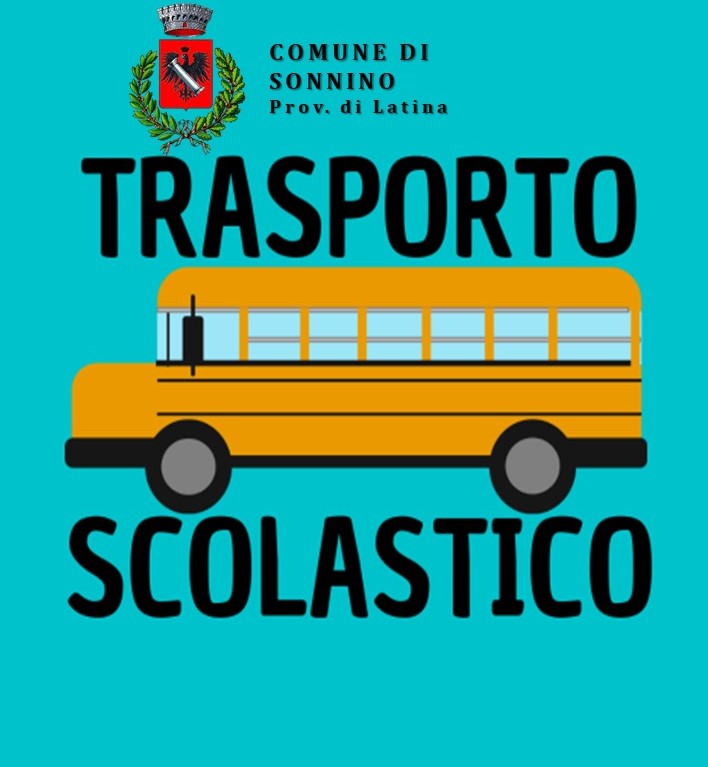 COMUNE DI
SONNINO
Prov. di Latina

TRASPORTO
SCOLASTICO